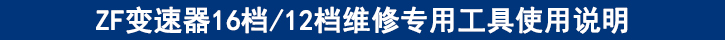 ZF变速器16档/12档维修专用工具使用说明